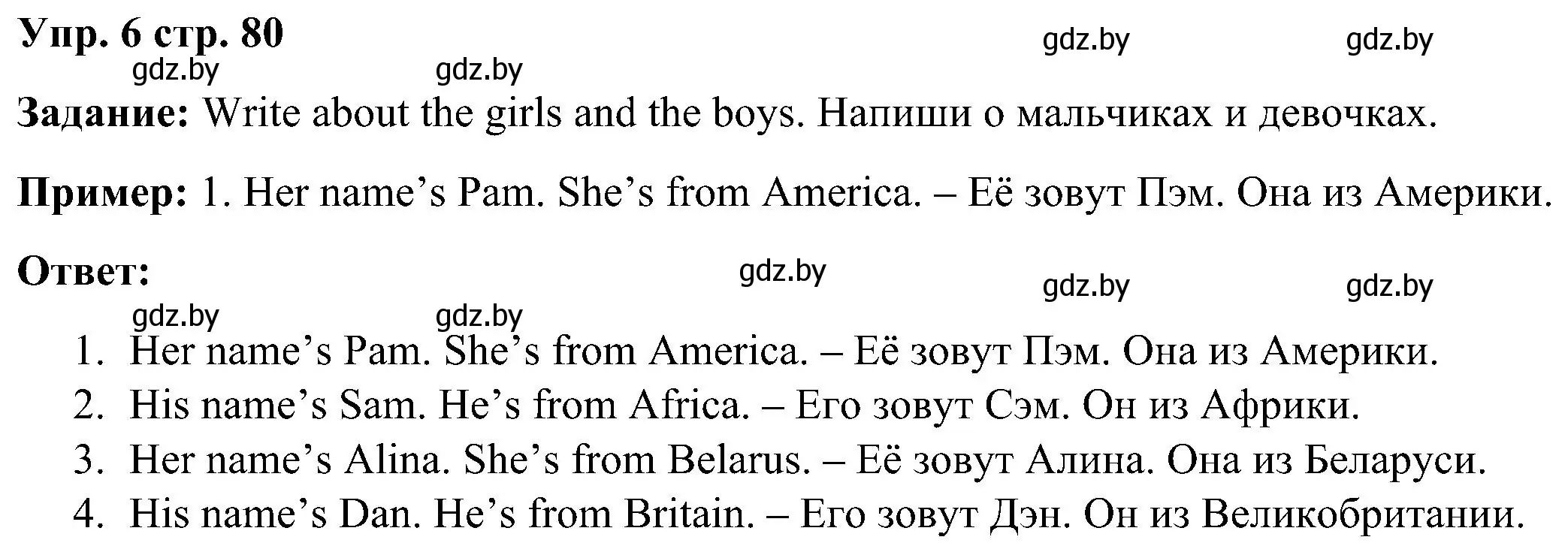 Упр. 6 стр. 80

gdz.by gdz.by gdz.by gdz.by

Задание: Write about the girls and the boys. Напиши о мальчиках и девочках.

Пример: 1. Her name’s Pam. She’s from America. – Её зовут Пэм. Она из Америки.

Ответ:

gdz.by gdz.by gdz.by gdz.by gdz.by

1. Her name’s Pam. She’s from America. – Её зовут Пэм. Она из Америки.
2. His name’s Sam. He’s from Africa. – Его зовут Сэм. Он из Африки.
3. Her name’s Alina. She’s from Belarus. – Её зовут Алина. Она из Беларуси.
4. His name’s Dan. He’s from Britain. – Его зовут Дэн. Он из Великобритании.